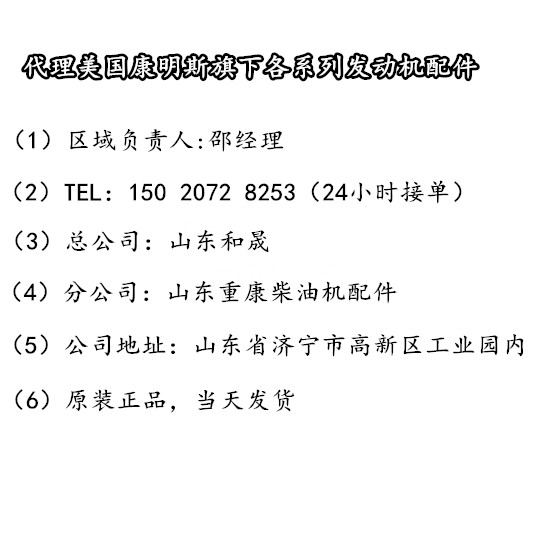 代理美国康明斯旗下各系列发动机配件

（1）区域负责人:邵经理

（2）TEL：150 2072 8253（24小时接单）

（3）总公司：山东和晟

（4）分公司：山东重康柴油机配件

（5）公司地址：山东省济宁市高新区工业园内

（6）原装正品，当天发货